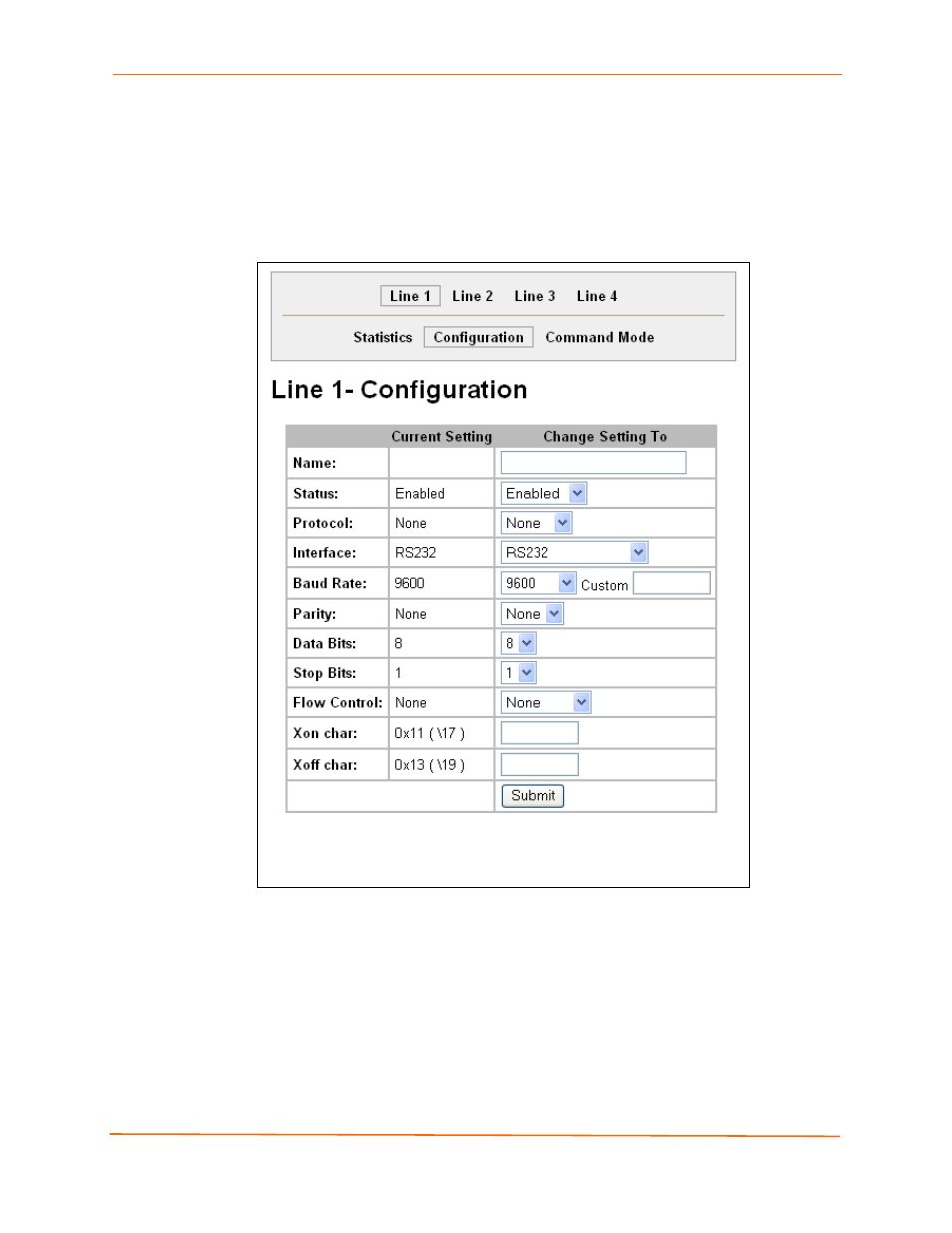 Line 1 Line 2 Line 3 Line 4

Statistics Configuration Command Mode

Line 1- Configuration

| | Current Setting | Change Setting To |
|---|---|---|
| Name: | | |
| Status: | Enabled | Enabled |
| Protocol: | None | None |
| Interface: | RS232 | RS232 |
| Baud Rate: | 9600 | 9600 Custom |
| Parity: | None | None |
| Data Bits: | 8 | 8 |
| Stop Bits: | 1 | 1 |
| Flow Control: | None | None |
| Xon char: | 0x11 ( \17 ) | |
| Xoff char: | 0x13 ( \19 ) | |
| | | Submit |